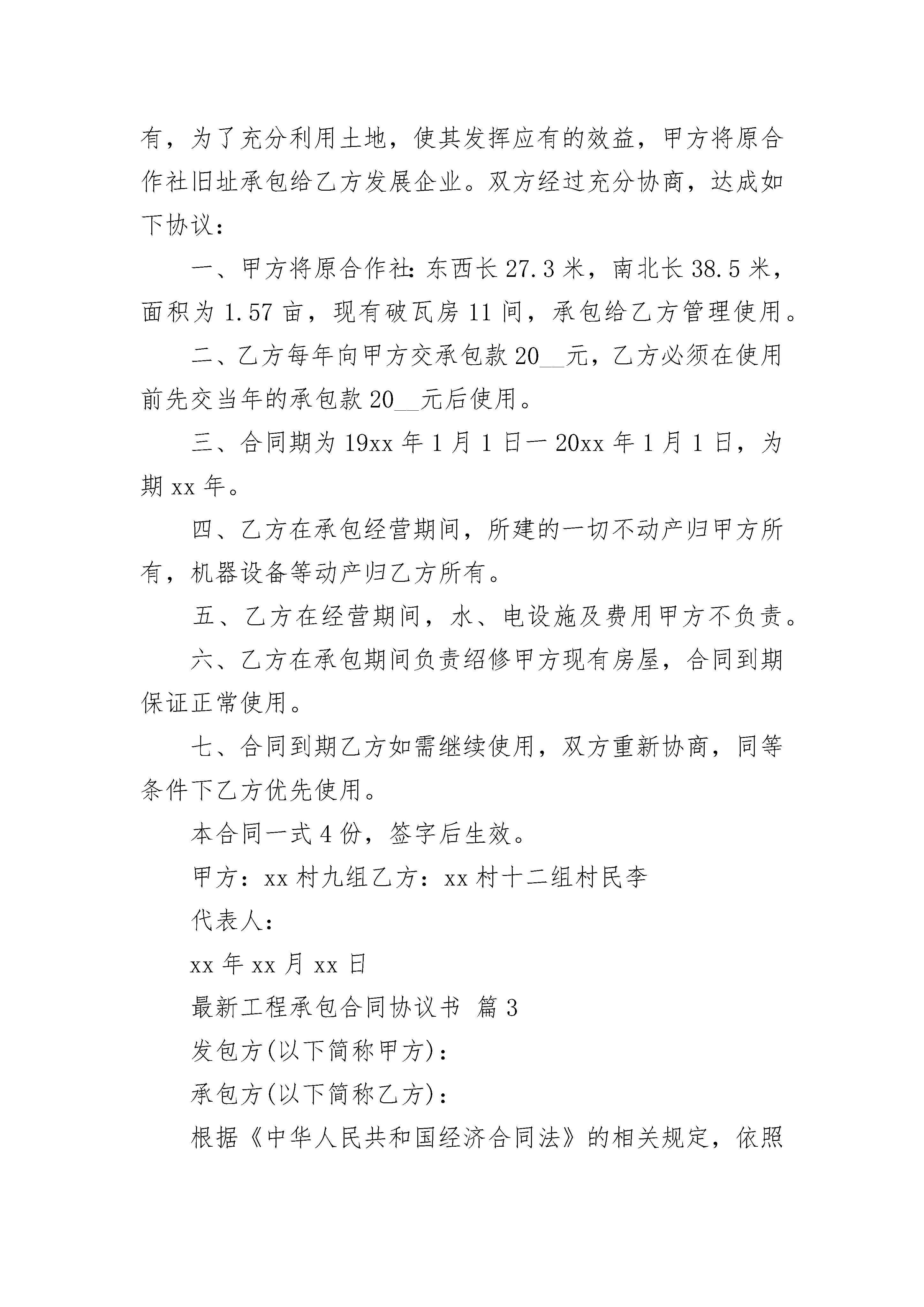 有，为了充分利用土地，使其发挥应有的效益，甲方将原合作社旧址承包给乙方发展企业。双方经过充分协商，达成如下协议：

一、甲方将原合作社：东西长 27.3 米，南北长 38.5 米，面积为 1.57 亩，现有破瓦房 11 间，承包给乙方管理使用。

二、乙方每年向甲方交承包款 20__元，乙方必须在使用前先交当年的承包款 20__元后使用。

三、合同期为 19xx 年 1 月 1 日一 20xx 年 1 月 1 日，为期 xx 年。

四、乙方在承包经营期间，所建的一切不动产归甲方所有，机器设备等动产归乙方所有。

五、乙方在经营期间，水、电设施及费用甲方不负责。

六、乙方在承包期间负责绍修甲方现有房屋，合同到期保证正常使用。

七、合同到期乙方如需继续使用，双方重新协商，同等条件下乙方优先使用。

本合同一式 4 份，签字后生效。

甲方：xx 村九组乙方：xx 村十二组村民李

代表人：

xx 年 xx 月 xx 日

最新工程承包合同协议书 篇 3

发包方(以下简称甲方)：

承包方(以下简称乙方)：

根据《中华人民共和国经济合同法》的相关规定，依照